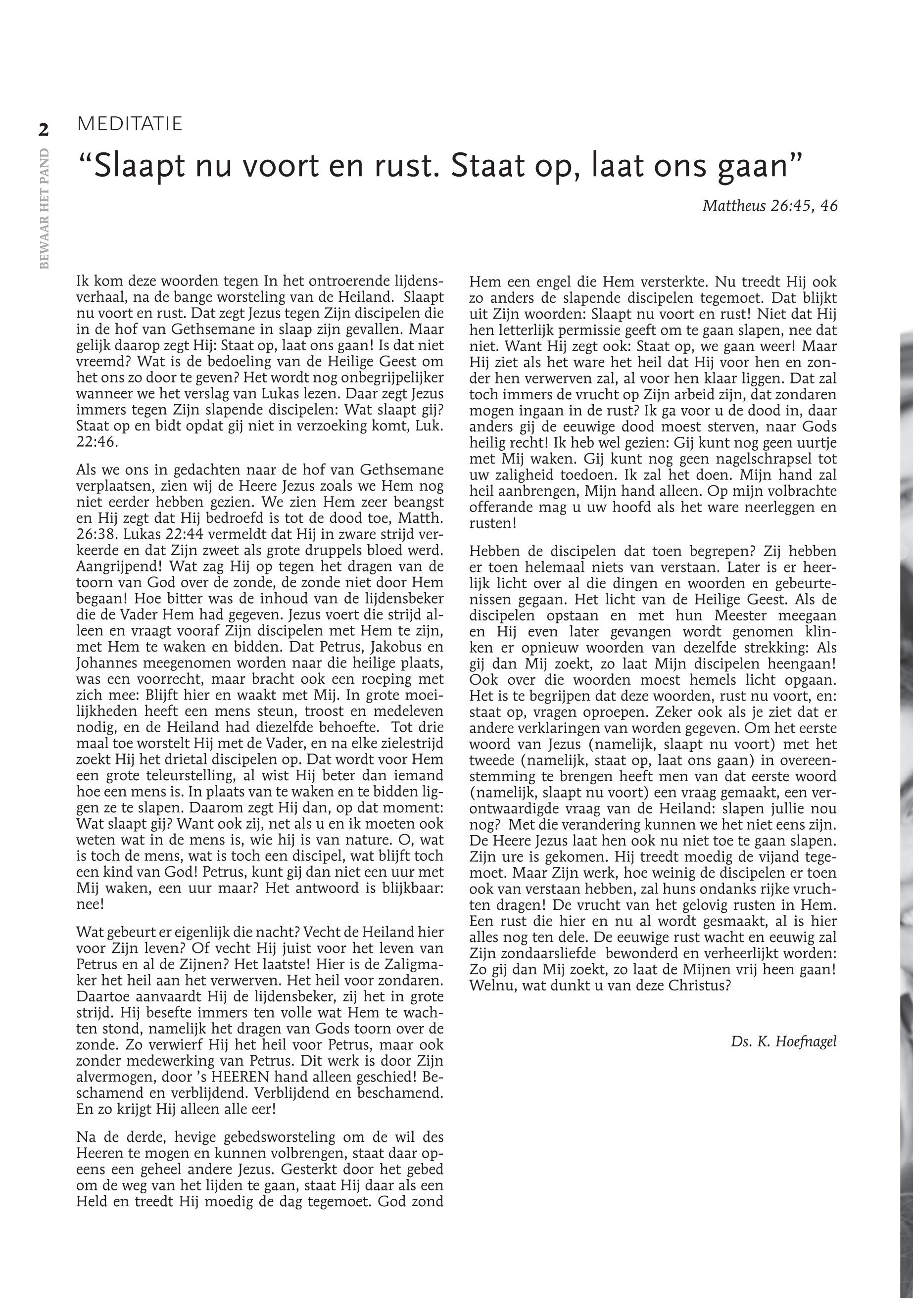 2

BEWAAR HET PAND

MEDITATIE

“Slaapt nu voort en rust. Staat op, laat ons gaan”

Mattheus 26:45, 46

Ik kom deze woorden tegen In het ontroerende lijdensverhaal, na de bange worsteling van de Heiland. Slaapt nu voort en rust. Dat zegt Jezus tegen Zijn discipelen die in de hof van Gethsemane in slaap zijn gevallen. Maar gelijk daarop zegt Hij: Staat op, laat ons gaan! Is dat niet vreemd? Wat is de bedoeling van de Heilige Geest om het ons zo door te geven? Het wordt nog onbegrijpelijker wanneer we het verslag van Lukas lezen. Daar zegt Jezus immers tegen Zijn slapende discipelen: Wat slaapt gij? Staat op en bidt opdat gij niet in verzoeking komt, Luk. 22:46.

Als we ons in gedachten naar de hof van Gethsemane verplaatsen, zien wij de Heere Jezus zoals we Hem nog niet eerder hebben gezien. We zien Hem zeer beangst en Hij zegt dat Hij bedroefd is tot de dood toe, Matth. 26:38. Lukas 22:44 vermeldt dat Hij in zware strijd verkeerde en dat Zijn zweet als grote druppels bloed werd. Aangrijpend! Wat zag Hij op tegen het dragen van de toorn van God over de zonde, de zonde niet door Hem begaan! Hoe bitter was de inhoud van de lijdensbeker die de Vader Hem had gegeven. Jezus voert die strijd alleen en vraagt vooraf Zijn discipelen met Hem te zijn, met Hem te waken en bidden. Dat Petrus, Jakobus en Johannes meegenomen worden naar die heilige plaats, was een voorrecht, maar bracht ook een roeping met zich mee: Blijft hier en waakt met Mij. In grote moeilijkheden heeft een mens steun, troost en medeleven nodig, en de Heiland had diezelfde behoefte. Tot drie maal toe worstelt Hij met de Vader, en na elke zielestrijd zoekt Hij het drietal discipelen op. Dat wordt voor Hem een grote teleurstelling, al wist Hij beter dan iemand hoe een mens is. In plaats van te waken en te bidden liggen ze te slapen. Daarom zegt Hij dan, op dat moment: Wat slaapt gij? Want ook zij, net als u en ik moeten ook weten wat in de mens is, wie hij is van nature. O, wat is toch de mens, wat is toch een discipel, wat blijft toch een kind van God! Petrus, kunt gij dan niet een uur met Mij waken, een uur maar? Het antwoord is blijkbaar: nee!

Wat gebeurt er eigenlijk die nacht? Vecht de Heiland hier voor Zijn leven? Of vecht Hij juist voor het leven van Petrus en al de Zijnen? Het laatste! Hier is de Zaligmaker het heil aan het verwerven. Het heil voor zondaren. Daartoe aanvaardt Hij de lijdensbeker, zij het in grote strijd. Hij besefte immers ten volle wat Hem te wachten stond, namelijk het dragen van Gods toorn over de zonde. Zo verwierf Hij het heil voor Petrus, maar ook zonder medewerking van Petrus. Dit werk is door Zijn alvermogen, door ’s HEEREN hand alleen geschied! Beschamend en verblijdend. Verblijdend en beschamend. En zo krijgt Hij alleen alle eer!

Na de derde, hevige gebedsworsteling om de wil des Heeren te mogen en kunnen volbrengen, staat daar opeens een geheel andere Jezus. Gesterkt door het gebed om de weg van het lijden te gaan, staat Hij daar als een Held en treedt Hij moedig de dag tegemoet. God zond Hem een engel die Hem versterkte. Nu treedt Hij ook zo anders de slapende discipelen tegemoet. Dat blijkt uit Zijn woorden: Slaapt nu voort en rust! Niet dat Hij hen letterlijk permissie geeft om te gaan slapen, nee dat niet. Want Hij zegt ook: Staat op, we gaan weer! Maar Hij ziet als het ware het heil dat Hij voor hen en zonder hen verwerven zal, al voor hen klaar liggen. Dat zal toch immers de vrucht op Zijn arbeid zijn, dat zondaren mogen ingaan in de rust? Ik ga voor u de dood in, daar anders gij de eeuwige dood moest sterven, naar Gods heilig recht! Ik heb wel gezien: Gij kunt nog geen uurtje met Mij waken. Gij kunt nog geen nagelschrapsel tot uw zaligheid toedoen. Ik zal het doen. Mijn hand zal heil aanbrengen, Mijn hand alleen. Op mijn volbrachte offerande mag u uw hoofd als het ware neerleggen en rusten!

Hebben de discipelen dat toen begrepen? Zij hebben er toen helemaal niets van verstaan. Later is er heerlijk licht over al die dingen en woorden en gebeurtenissen gegaan. Het licht van de Heilige Geest. Als de discipelen opstaan en met hun Meester meegaan en Hij even later gevangen wordt genomen klinken er opnieuw woorden van dezelfde strekking: Als gij dan Mij zoekt, zo laat Mijn discipelen heengaan! Ook over die woorden moest hemels licht opgaan. Het is te begrijpen dat deze woorden, rust nu voort, en: staat op, vragen oproepen. Zeker ook als je ziet dat er andere verklaringen van worden gegeven. Om het eerste woord van Jezus (namelijk, slaapt nu voort) met het tweede (namelijk, staat op, laat ons gaan) in overeenstemming te brengen heeft men van dat eerste woord (namelijk, slaapt nu voort) een vraag gemaakt, een verontwaardigde vraag van de Heiland: slapen jullie nou nog? Met die verandering kunnen we het niet eens zijn. De Heere Jezus laat hen ook nu niet toe te gaan slapen. Zijn ure is gekomen. Hij treedt moedig de vijand tegemoet. Maar Zijn werk, hoe weinig de discipelen er toen ook van verstaan hebben, zal huns ondanks rijke vruchten dragen! De vrucht van het gelovig rusten in Hem. Een rust die hier en nu al wordt gesmaakt, al is hier alles nog ten dele. De eeuwige rust wacht en eeuwig zal Zijn zondaarsliefde bewonderd en verheerlijkt worden: Zo gij dan Mij zoekt, zo laat de Mijnen vrij heen gaan! Welnu, wat dunkt u van deze Christus?

Ds. K. Hoefnagel